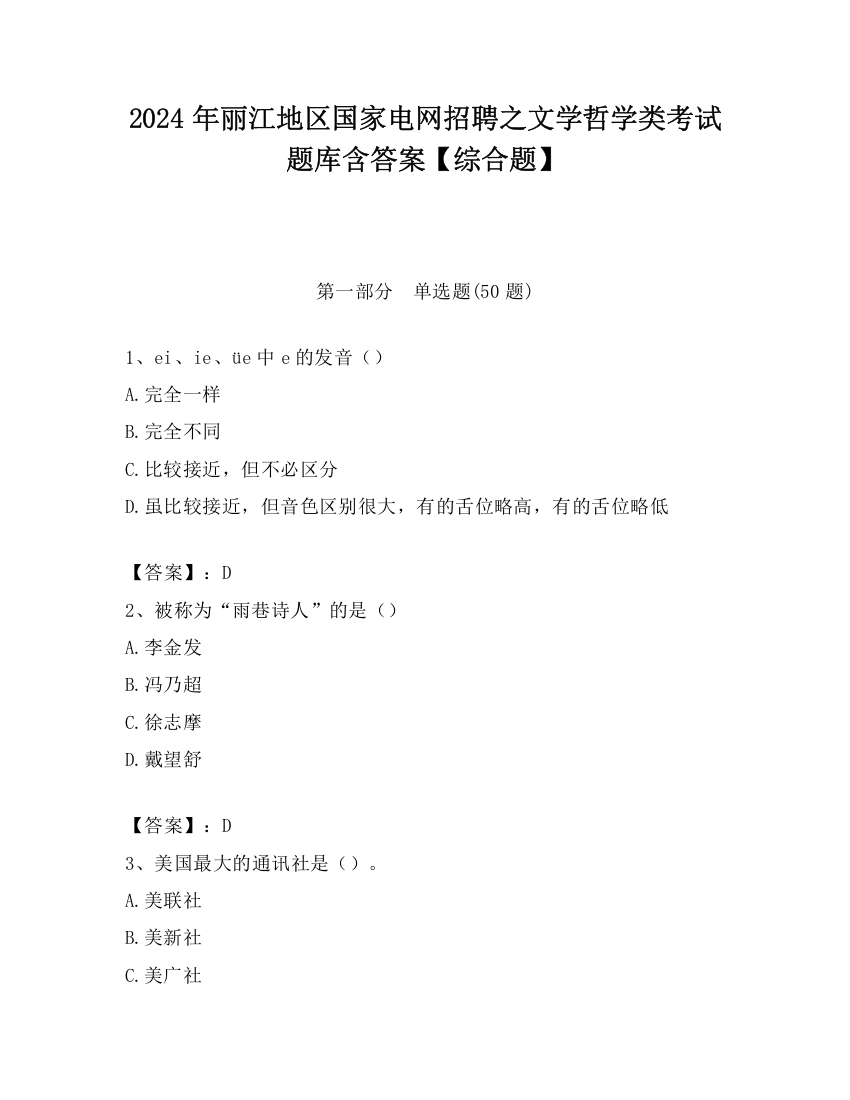 2024 年丽江地区国家电网招聘之文学哲学类考试题库含答案【综合题】

第一部分　单选题(50 题)

1、ei、ie、üe 中 e 的发音（）

A.完全一样

B.完全不同

C.比较接近，但不必区分

D.虽比较接近，但音色区别很大，有的舌位略高，有的舌位略低

【答案】：D

2、被称为“雨巷诗人”的是（）

A.李金发

B.冯乃超

C.徐志摩

D.戴望舒

【答案】：D

3、美国最大的通讯社是（）。

A.美联社

B.美新社

C.美广社